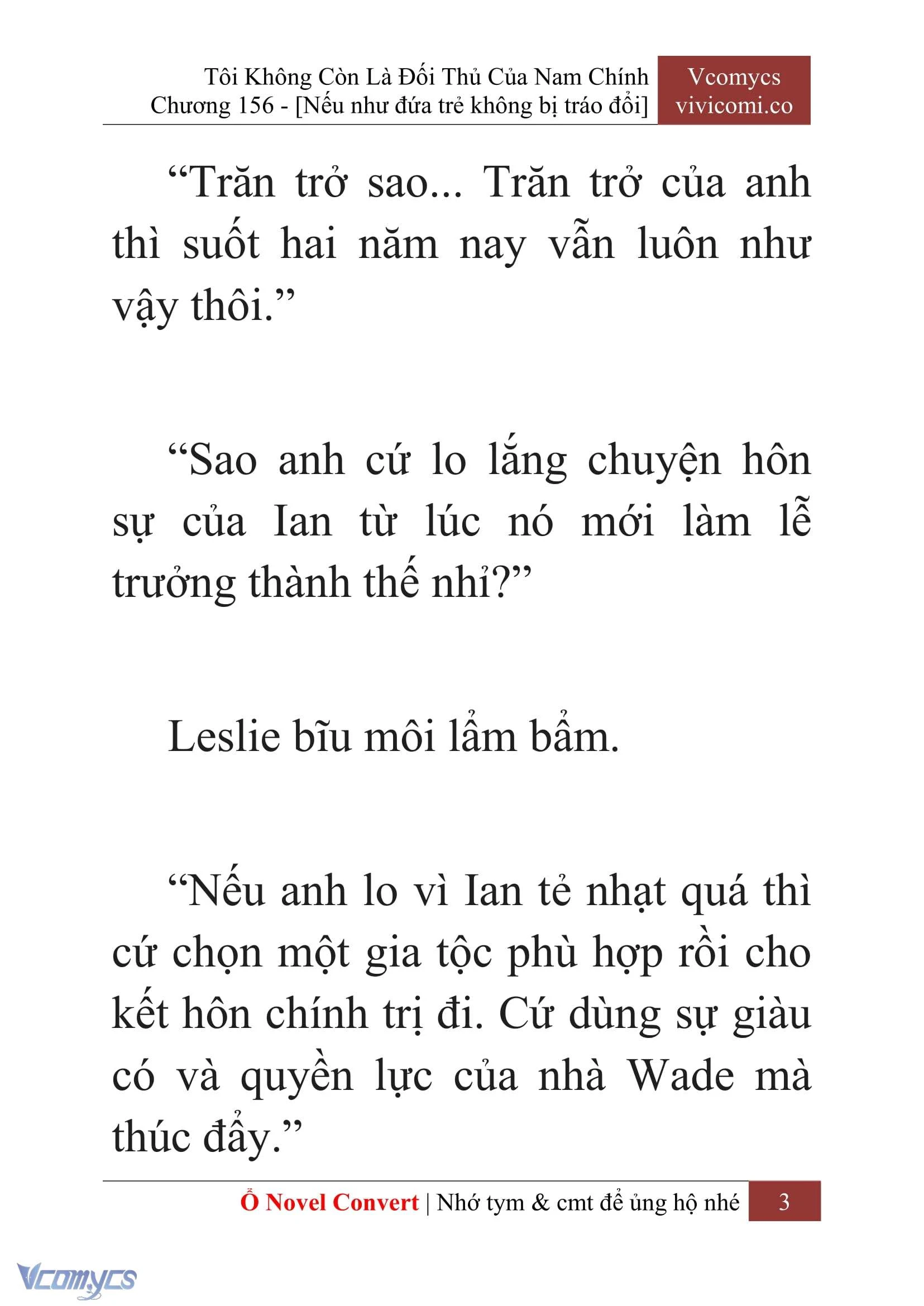 Tôi Không Còn Là Đối Thủ Của Nam Chính
Chương 156 - [Nếu như đứa trẻ không bị tráo đổi]

Vcomycs
vivicomi.co

“Trăn trở sao... Trăn trở của anh thì suốt hai năm nay vẫn luôn như vậy thôi.”

“Sao anh cứ lo lắng chuyện hôn sự của Ian từ lúc nó mới làm lễ trưởng thành thế nhỉ?”

Leslie bĩu môi lẩm bẩm.

“Nếu anh lo vì Ian tẻ nhạt quá thì cứ chọn một gia tộc phù hợp rồi cho kết hôn chính trị đi. Cứ dùng sự giàu có và quyền lực của nhà Wade mà thúc đẩy.”

Ổ Novel Convert | Nhớ tym & cmt để ủng hộ nhé 3

Vcomycs